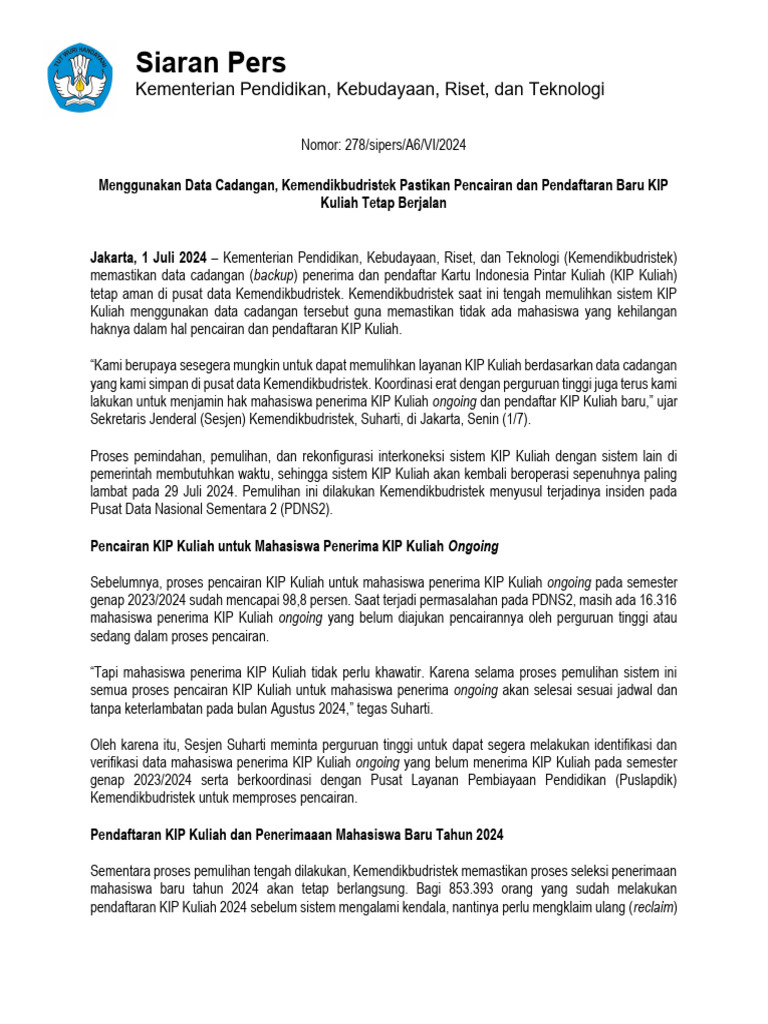 TUT WURI HANDAYANI

Siaran Pers
Kementerian Pendidikan, Kebudayaan, Riset, dan Teknologi

Nomor: 278/sipers/A6/VI/2024

Menggunakan Data Cadangan, Kemendikbudristek Pastikan Pencairan dan Pendaftaran Baru KIP Kuliah Tetap Berjalan

Jakarta, 1 Juli 2024 – Kementerian Pendidikan, Kebudayaan, Riset, dan Teknologi (Kemendikbudristek) memastikan data cadangan (backup) penerima dan pendaftar Kartu Indonesia Pintar Kuliah (KIP Kuliah) tetap aman di pusat data Kemendikbudristek. Kemendikbudristek saat ini tengah memulihkan sistem KIP Kuliah menggunakan data cadangan tersebut guna memastikan tidak ada mahasiswa yang kehilangan haknya dalam hal pencairan dan pendaftaran KIP Kuliah.

"Kami berupaya sesegera mungkin untuk dapat memulihkan layanan KIP Kuliah berdasarkan data cadangan yang kami simpan di pusat data Kemendikbudristek. Koordinasi erat dengan perguruan tinggi juga terus kami lakukan untuk menjamin hak mahasiswa penerima KIP Kuliah ongoing dan pendaftar KIP Kuliah baru," ujar Sekretaris Jenderal (Sesjen) Kemendikbudristek, Suharti, di Jakarta, Senin (1/7).

Proses pemindahan, pemulihan, dan rekonfigurasi interkoneksi sistem KIP Kuliah dengan sistem lain di pemerintah membutuhkan waktu, sehingga sistem KIP Kuliah akan kembali beroperasi sepenuhnya paling lambat pada 29 Juli 2024. Pemulihan ini dilakukan Kemendikbudristek menyusul terjadinya insiden pada Pusat Data Nasional Sementara 2 (PDNS2).

Pencairan KIP Kuliah untuk Mahasiswa Penerima KIP Kuliah Ongoing

Sebelumnya, proses pencairan KIP Kuliah untuk mahasiswa penerima KIP Kuliah ongoing pada semester genap 2023/2024 sudah mencapai 98,8 persen. Saat terjadi permasalahan pada PDNS2, masih ada 16.316 mahasiswa penerima KIP Kuliah ongoing yang belum diajukan pencairannya oleh perguruan tinggi atau sedang dalam proses pencairan.

"Tapi mahasiswa penerima KIP Kuliah tidak perlu khawatir. Karena selama proses pemulihan sistem ini semua proses pencairan KIP Kuliah untuk mahasiswa penerima ongoing akan selesai sesuai jadwal dan tanpa keterlambatan pada bulan Agustus 2024," tegas Suharti.

Oleh karena itu, Sesjen Suharti meminta perguruan tinggi untuk dapat segera melakukan identifikasi dan verifikasi data mahasiswa penerima KIP Kuliah ongoing yang belum menerima KIP Kuliah pada semester genap 2023/2024 serta berkoordinasi dengan Pusat Layanan Pembiayaan Pendidikan (Puslapdik) Kemendikbudristek untuk memproses pencairan.

Pendaftaran KIP Kuliah dan Penerimaaan Mahasiswa Baru Tahun 2024

Sementara proses pemulihan tengah dilakukan, Kemendikbudristek memastikan proses seleksi penerimaan mahasiswa baru tahun 2024 akan tetap berlangsung. Bagi 853.393 orang yang sudah melakukan pendaftaran KIP Kuliah 2024 sebelum sistem mengalami kendala, nantinya perlu mengklaim ulang (reclaim)